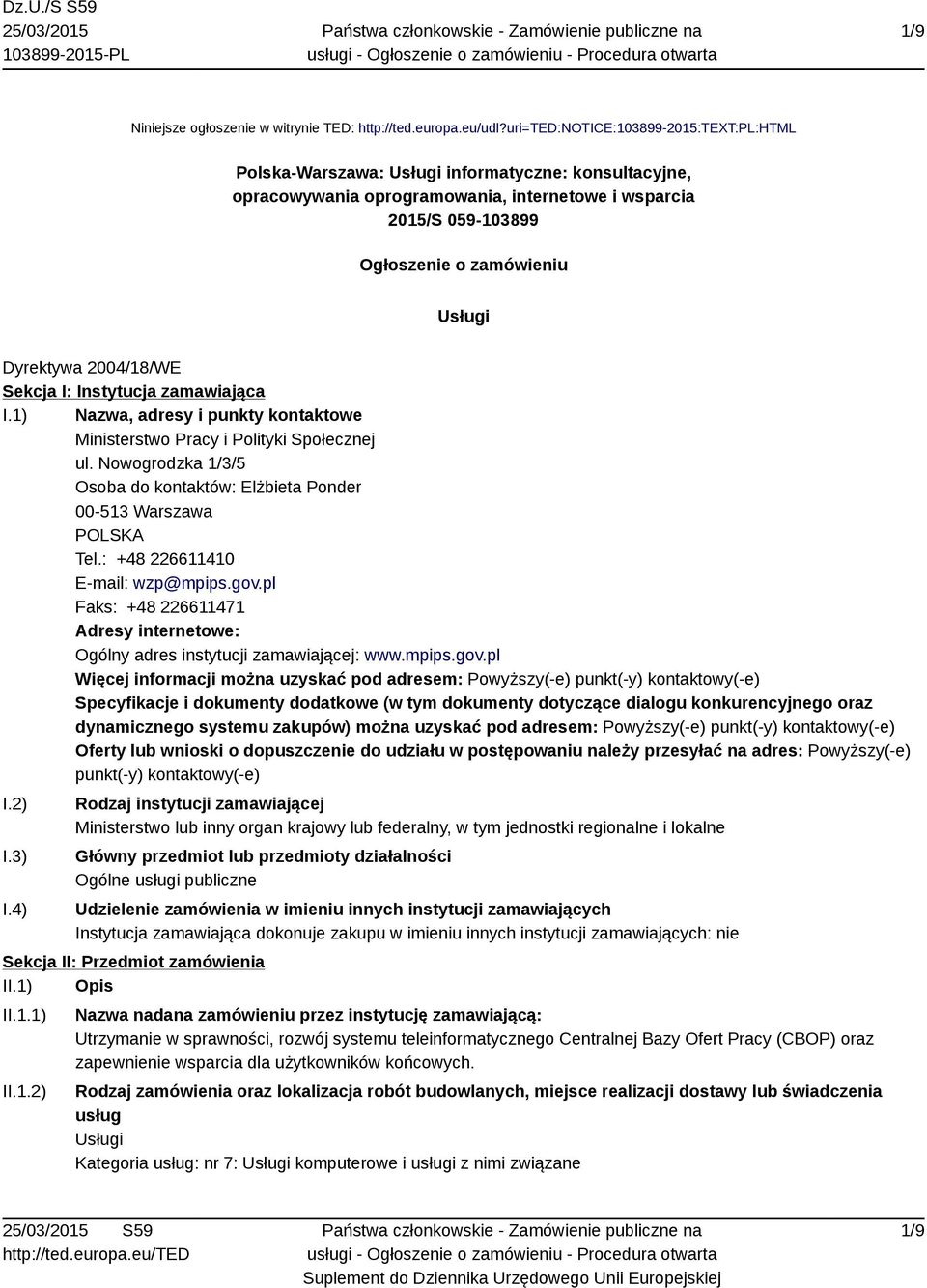 Dz.U./S S59
25/03/2015
103899-2015-PL

Państwa członkowskie - Zamówienie publiczne na usługi - Ogłoszenie o zamówieniu - Procedura otwarta

1/9

Niniejsze ogłoszenie w witrynie TED: http://ted.europa.eu/udl?uri=TED:NOTICE:103899-2015:TEXT:PL:HTML

Polska-Warszawa: Usługi informatyczne: konsultacyjne, opracowywania oprogramowania, internetowe i wsparcia
2015/S 059-103899

Ogłoszenie o zamówieniu

Usługi

Dyrektywa 2004/18/WE

Sekcja I: Instytucja zamawiająca

I.1) Nazwa, adresy i punkty kontaktowe
Ministerstwo Pracy i Polityki Społecznej
ul. Nowogrodzka 1/3/5
Osoba do kontaktów: Elżbieta Ponder
00-513 Warszawa
POLSKA
Tel.: +48 226611410
E-mail: wzp@mpips.gov.pl
Faks: +48 226611471
Adresy internetowe:
Ogólny adres instytucji zamawiającej: www.mpips.gov.pl
Więcej informacji można uzyskać pod adresem: Powyższy(-e) punkt(-y) kontaktowy(-e)
Specyfikacje i dokumenty dodatkowe (w tym dokumenty dotyczące dialogu konkurencyjnego oraz dynamicznego systemu zakupów) można uzyskać pod adresem: Powyższy(-e) punkt(-y) kontaktowy(-e)
Oferty lub wnioski o dopuszczenie do udziału w postępowaniu należy przesyłać na adres: Powyższy(-e) punkt(-y) kontaktowy(-e)

I.2) Rodzaj instytucji zamawiającej
Ministerstwo lub inny organ krajowy lub federalny, w tym jednostki regionalne i lokalne

I.3) Główny przedmiot lub przedmioty działalności
Ogólne usługi publiczne

I.4) Udzielenie zamówienia w imieniu innych instytucji zamawiających
Instytucja zamawiająca dokonuje zakupu w imieniu innych instytucji zamawiających: nie

Sekcja II: Przedmiot zamówienia

II.1) Opis

II.1.1) Nazwa nadana zamówieniu przez instytucję zamawiającą:
Utrzymanie w sprawności, rozwój systemu teleinformatycznego Centralnej Bazy Ofert Pracy (CBOP) oraz zapewnienie wsparcia dla użytkowników końcowych.

II.1.2) Rodzaj zamówienia oraz lokalizacja robót budowlanych, miejsce realizacji dostawy lub świadczenia usług
Usługi
Kategoria usług: nr 7: Usługi komputerowe i usługi z nimi związane

25/03/2015 S59
http://ted.europa.eu/TED

Państwa członkowskie - Zamówienie publiczne na usługi - Ogłoszenie o zamówieniu - Procedura otwarta
Suplement do Dziennika Urzędowego Unii Europejskiej

1/9